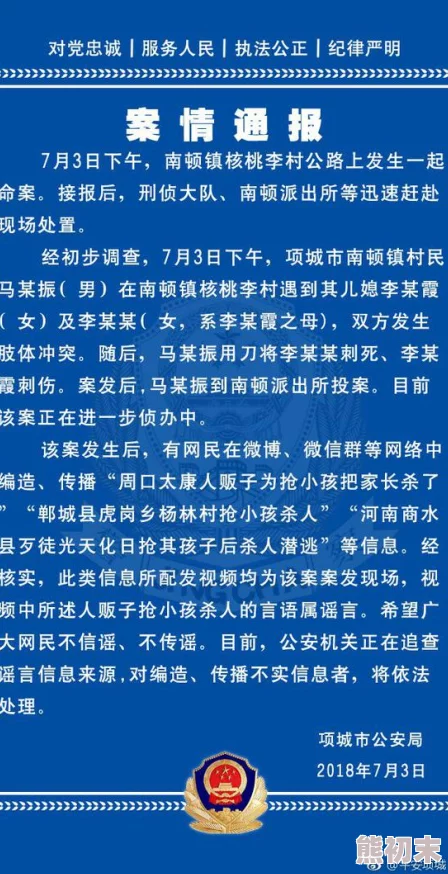 对党忠诚 | 服务人民 | 执法公正 | 纪律严明

案情通报

7月3日下午，南顿镇核桃李村公路上发生一起命案。接报后，刑侦大队、南顿派出所等迅速赶赴现场处置。

经初步调查，7月3日下午，项城市南顿镇村民马某振（男）在南顿镇核桃李村遇到其儿媳李某霞（女）及李某某（女，系李某霞之母），双方发生肢体冲突。随后，马某振用刀将李某某刺死、李某霞刺伤。案发后，马某振到南顿派出所投案。目前该案正在进一步侦办中。

该案发生后，有网民在微博、微信群等网络中编造、传播“周口太康人贩子为抢小孩把家长杀了”“郸城县虎岗乡杨林村抢小孩杀人”“河南商水县歹徒光天化日抢其孩子后杀人潜逃”等信息。经核实，此类信息所配发视频均为该案案发现场，视频中所述人贩子抢小孩杀人的言语属谣言。希望广大网民不信谣、不传谣。目前，公安机关正在追查谣言信息来源，对编造、传播不实信息者，将依法处理。

项城市公安局
2018年7月3日

@平安项城

熊初末